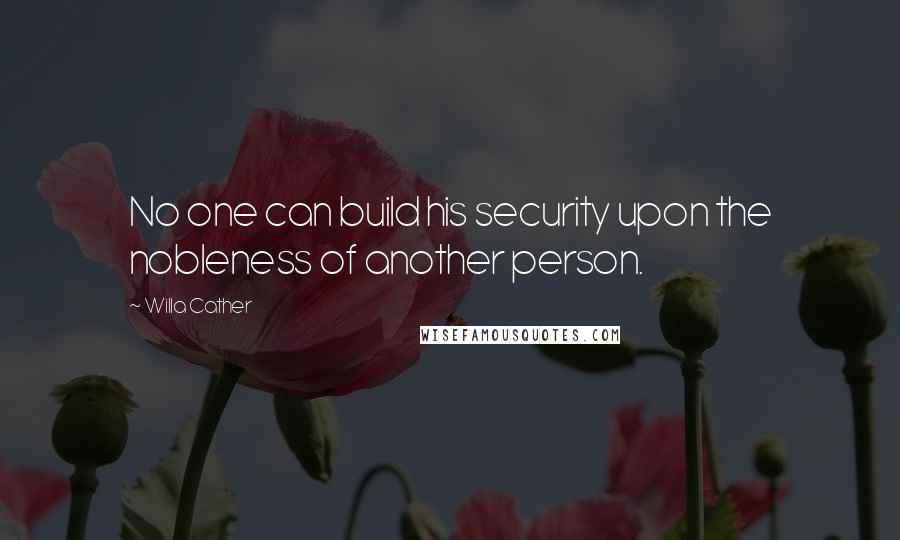 No one can build his security upon the nobleness of another person.

~ Willa Cather

WISEFAMOUSQUOTES.COM